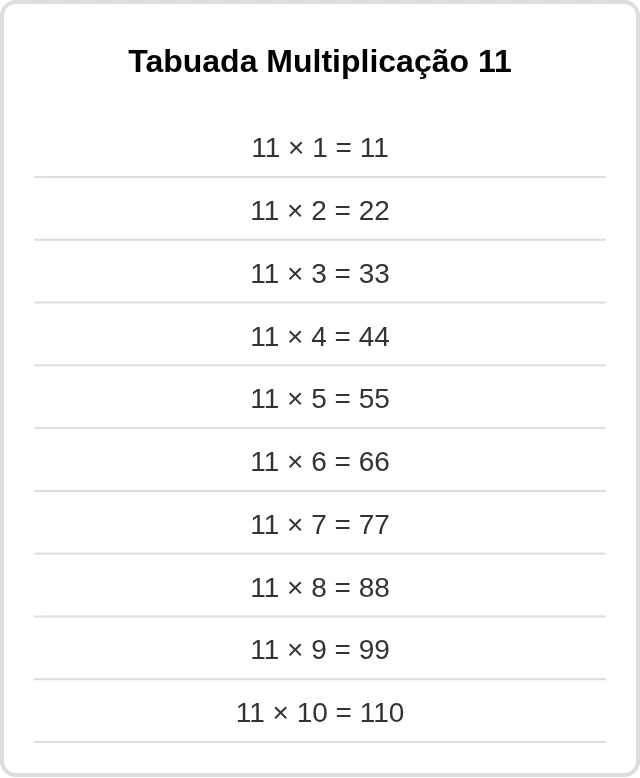 Tabuada Multiplicação 11

$11 \times 1 = 11$

$11 \times 2 = 22$

$11 \times 3 = 33$

$11 \times 4 = 44$

$11 \times 5 = 55$

$11 \times 6 = 66$

$11 \times 7 = 77$

$11 \times 8 = 88$

$11 \times 9 = 99$

$11 \times 10 = 110$